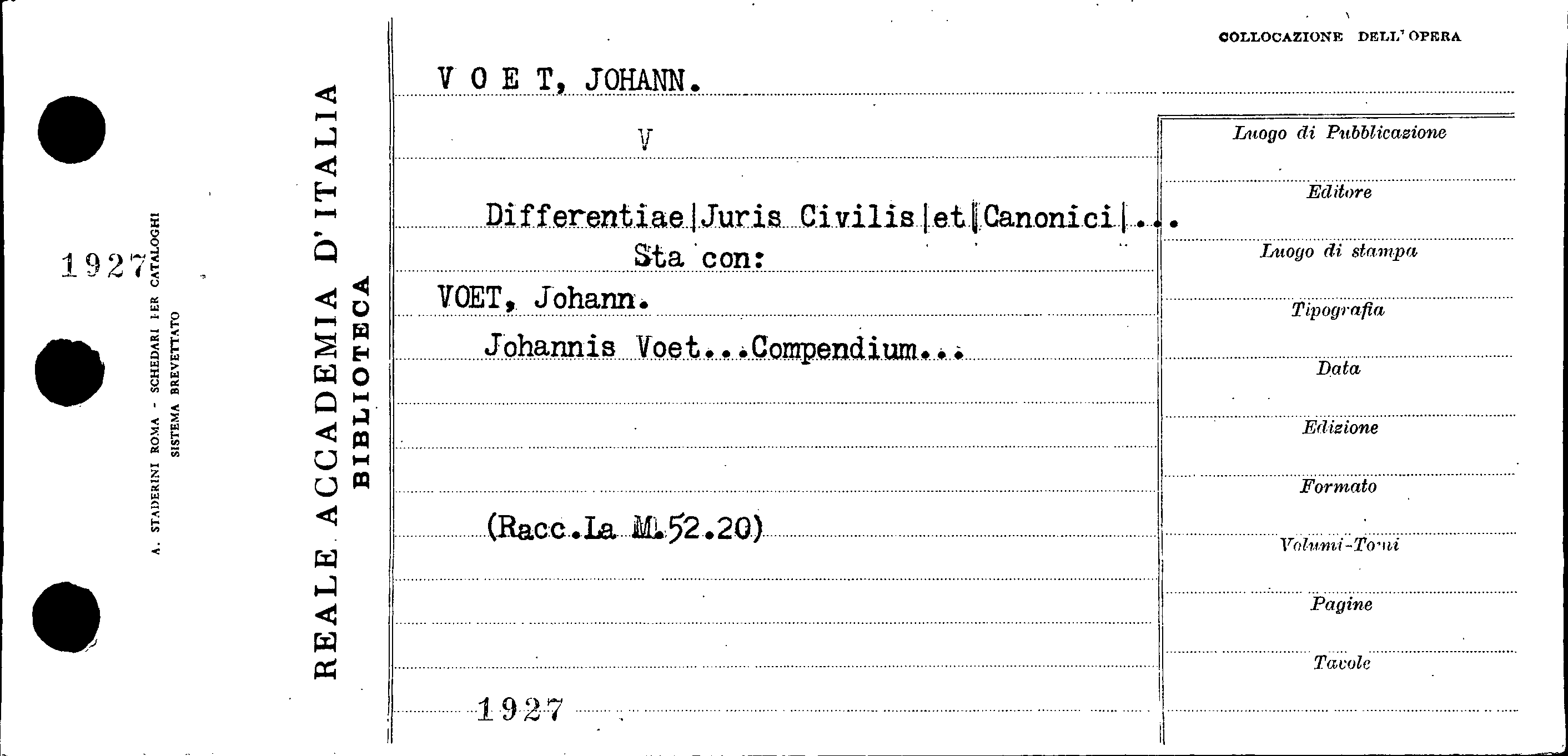 1927

A. STADERINI ROMA - SCHEDARI PER CATALOGHI
SISTEMA BREVETTATO

REALE ACCADEMIA D'ITALIA
BIBLIOTECA

COLLOCAZIONE DELL'OPERA

V O E T, JOHANN.

V

Differentiae|Juris Civilis|et|Canonici|...

Sta con:

VOET, Johann.

Johannis Voet...Compendium...

(Racc.La M.52.20)

1927

Luogo di Pubblicazione

Editore

Luogo di stampa

Tipografia

Data

Edizione

Formato

Volumi-Tomi

Pagine

Tavole